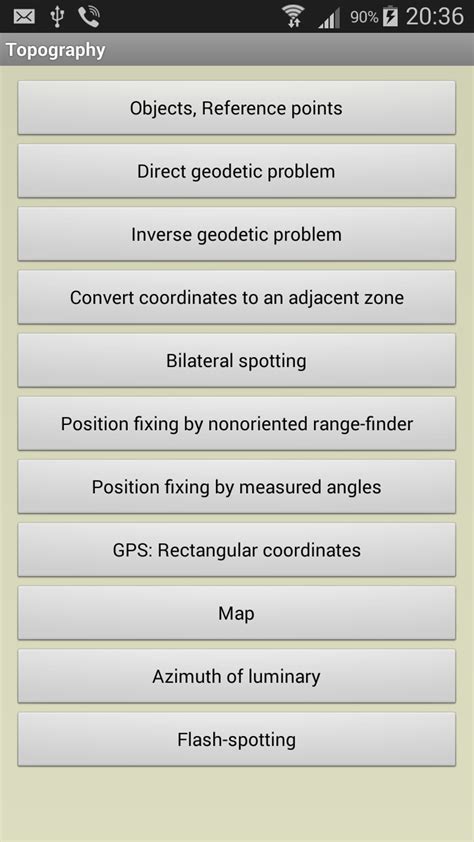 90% 20:36

Topography

Objects, Reference points

Direct geodetic problem

Inverse geodetic problem

Convert coordinates to an adjacent zone

Bilateral spotting

Position fixing by nonoriented range-finder

Position fixing by measured angles

GPS: Rectangular coordinates

Map

Azimuth of luminary

Flash-spotting